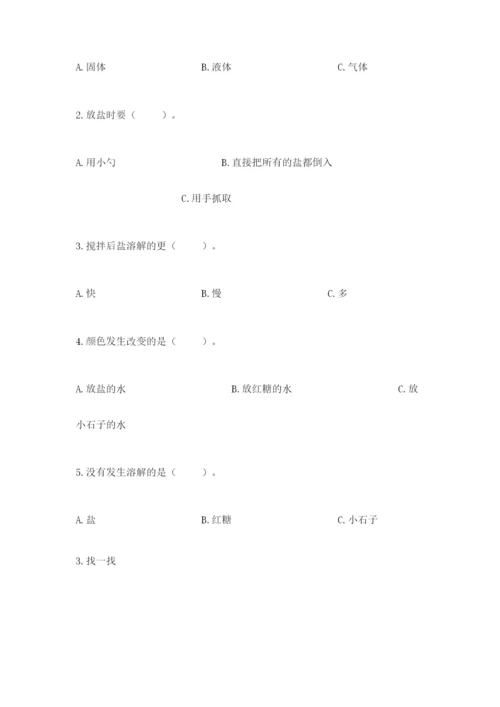 A. 固体　　　　B. 液体　　　　C. 气体

2. 放盐时要（　　）。

A. 用小勺　　　　B. 直接把所有的盐都倒入

C. 用手抓取

3. 搅拌后盐溶解的更（　　）。

A. 快　　　　B. 慢　　　　C. 多

4. 颜色发生改变的是（　　）。

A. 放盐的水　　　　B. 放红糖的水　　　　C. 放小石子的水

5. 没有发生溶解的是（　　）。

A. 盐　　　　B. 红糖　　　　C. 小石子

3. 找一找